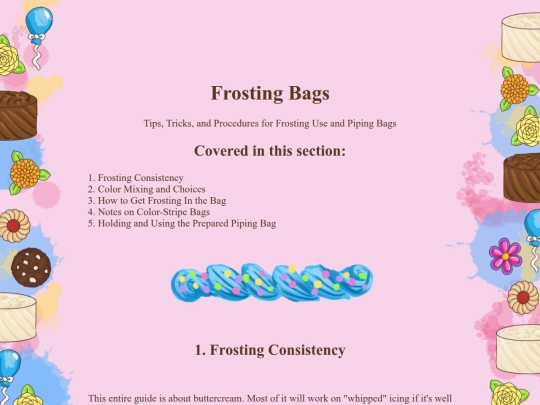 Frosting Bags

Tips, Tricks, and Procedures for Frosting Use and Piping Bags

Covered in this section:

1. Frosting Consistency
2. Color Mixing and Choices
3. How to Get Frosting In the Bag
4. Notes on Color-Stripe Bags
5. Holding and Using the Prepared Piping Bag

1. Frosting Consistency

This entire guide is about buttercream. Most of it will work on "whipped" icing if it's well